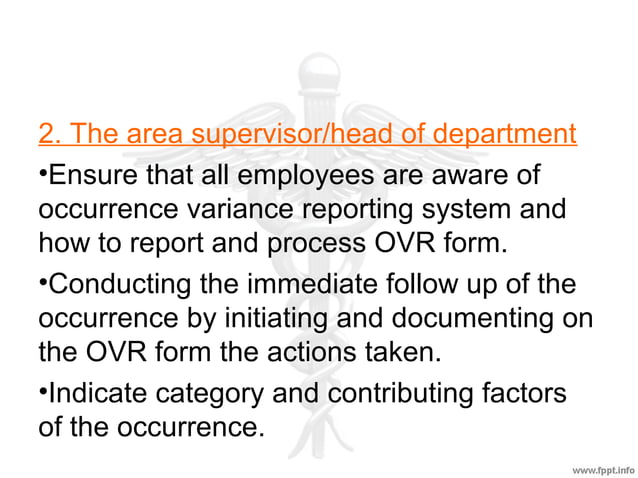 2. The area supervisor/head of department

•Ensure that all employees are aware of occurrence variance reporting system and how to report and process OVR form.

•Conducting the immediate follow up of the occurrence by initiating and documenting on the OVR form the actions taken.

•Indicate category and contributing factors of the occurrence.

www.fppt.info